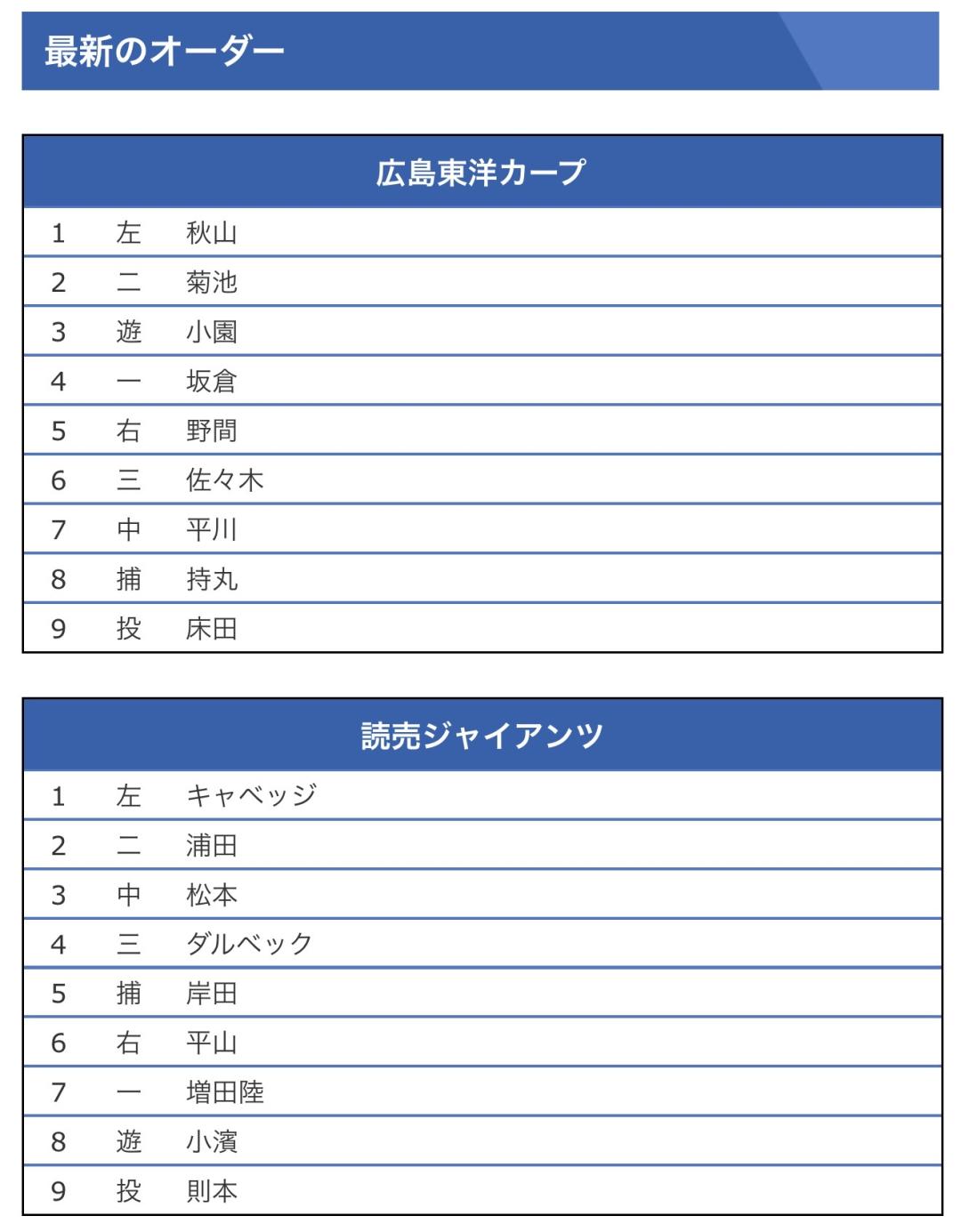 最新のオーダー

| 広島東洋カープ | | |
|---|---|---|
| 1 | 左 | 秋山 |
| 2 | 二 | 菊池 |
| 3 | 遊 | 小園 |
| 4 | 一 | 坂倉 |
| 5 | 右 | 野間 |
| 6 | 三 | 佐々木 |
| 7 | 中 | 平川 |
| 8 | 捕 | 持丸 |
| 9 | 投 | 床田 |

| 読売ジャイアンツ | | |
|---|---|---|
| 1 | 左 | キャベッジ |
| 2 | 二 | 浦田 |
| 3 | 中 | 松本 |
| 4 | 三 | ダルベック |
| 5 | 捕 | 岸田 |
| 6 | 右 | 平山 |
| 7 | 一 | 増田陸 |
| 8 | 遊 | 小濱 |
| 9 | 投 | 則本 |